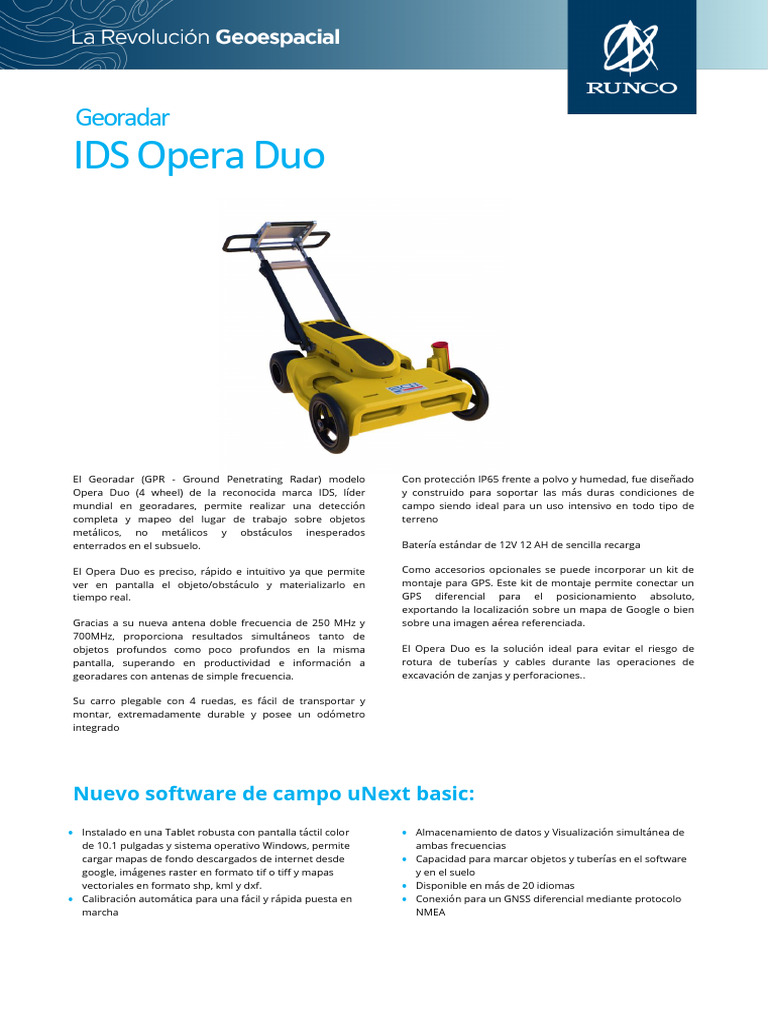 La Revolución Geoespacial

RUNCO

Georadar

IDS Opera Duo

El Georadar (GPR - Ground Penetrating Radar) modelo Opera Duo (4 wheel) de la reconocida marca IDS, líder mundial en georadares, permite realizar una detección completa y mapeo del lugar de trabajo sobre objetos metálicos, no metálicos y obstáculos inesperados enterrados en el subsuelo.

El Opera Duo es preciso, rápido e intuitivo ya que permite ver en pantalla el objeto/obstáculo y materializarlo en tiempo real.

Gracias a su nueva antena doble frecuencia de 250 MHz y 700MHz, proporciona resultados simultáneos tanto de objetos profundos como poco profundos en la misma pantalla, superando en productividad e información a georadares con antenas de simple frecuencia.

Su carro plegable con 4 ruedas, es fácil de transportar y montar, extremadamente durable y posee un odómetro integrado

Con protección IP65 frente a polvo y humedad, fue diseñado y construido para soportar las más duras condiciones de campo siendo ideal para un uso intensivo en todo tipo de terreno

Batería estándar de 12V 12 AH de sencilla recarga

Como accesorios opcionales se puede incorporar un kit de montaje para GPS. Este kit de montaje permite conectar un GPS diferencial para el posicionamiento absoluto, exportando la localización sobre un mapa de Google o bien sobre una imagen aérea referenciada.

El Opera Duo es la solución ideal para evitar el riesgo de rotura de tuberías y cables durante las operaciones de excavación de zanjas y perforaciones..

Nuevo software de campo uNext basic:

• Instalado en una Tablet robusta con pantalla táctil color de 10.1 pulgadas y sistema operativo Windows, permite cargar mapas de fondo descargados de internet desde google, imágenes raster en formato tif o tiff y mapas vectoriales en formato shp, kml y dxf.
• Calibración automática para una fácil y rápida puesta en marcha

• Almacenamiento de datos y Visualización simultánea de ambas frecuencias
• Capacidad para marcar objetos y tuberías en el software y en el suelo
• Disponible en más de 20 idiomas
• Conexión para un GNSS diferencial mediante protocolo NMEA